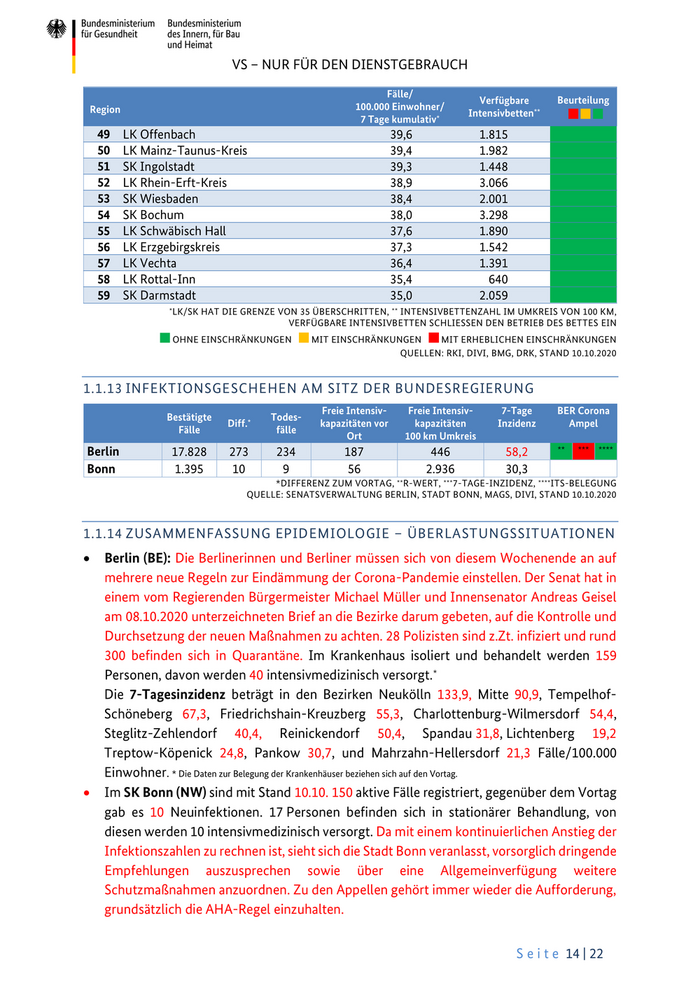 Bundesministerium für Gesundheit

Bundesministerium des Innern, für Bau und Heimat

VS – NUR FÜR DEN DIENSTGEBRAUCH

| Region | | Fälle/ 100.000 Einwohner/ 7 Tage kumulativ* | Verfügbare Intensivbetten** | Beurteilung |
|---|---|---|---|---|
| 49 | LK Offenbach | 39,6 | 1.815 | |
| 50 | LK Mainz-Taunus-Kreis | 39,4 | 1.982 | |
| 51 | SK Ingolstadt | 39,3 | 1.448 | |
| 52 | LK Rhein-Erft-Kreis | 38,9 | 3.066 | |
| 53 | SK Wiesbaden | 38,4 | 2.001 | |
| 54 | SK Bochum | 38,0 | 3.298 | |
| 55 | LK Schwäbisch Hall | 37,6 | 1.890 | |
| 56 | LK Erzgebirgskreis | 37,3 | 1.542 | |
| 57 | LK Vechta | 36,4 | 1.391 | |
| 58 | LK Rottal-Inn | 35,4 | 640 | |
| 59 | SK Darmstadt | 35,0 | 2.059 | |

*LK/SK HAT DIE GRENZE VON 35 ÜBERSCHRITTEN, ** INTENSIVBETTENZAHL IM UMKREIS VON 100 KM, VERFÜGBARE INTENSIVBETTEN SCHLIESSEN DEN BETRIEB DES BETTES EIN

OHNE EINSCHRÄNKUNGEN MIT EINSCHRÄNKUNGEN MIT ERHEBLICHEN EINSCHRÄNKUNGEN

QUELLEN: RKI, DIVI, BMG, DRK, STAND 10.10.2020

1.1.13 INFEKTIONSGESCHEHEN AM SITZ DER BUNDESREGIERUNG

| | Bestätigte Fälle | Diff.* | Todesfälle | Freie Intensivkapazitäten vor Ort | Freie Intensivkapazitäten 100 km Umkreis | 7-Tage Inzidenz | BER Corona Ampel |
|---|---|---|---|---|---|---|---|
| Berlin | 17.828 | 273 | 234 | 187 | 446 | 58,2 | ** *** **** |
| Bonn | 1.395 | 10 | 9 | 56 | 2.936 | 30,3 | |

*DIFFERENZ ZUM VORTAG, **R-WERT, ***7-TAGE-INZIDENZ, ****ITS-BELEGUNG
QUELLE: SENATSVERWALTUNG BERLIN, STADT BONN, MAGS, DIVI, STAND 10.10.2020

1.1.14 ZUSAMMENFASSUNG EPIDEMIOLOGIE – ÜBERLASTUNGSSITUATIONEN

• Berlin (BE): Die Berlinerinnen und Berliner müssen sich von diesem Wochenende an auf mehrere neue Regeln zur Eindämmung der Corona-Pandemie einstellen. Der Senat hat in einem vom Regierenden Bürgermeister Michael Müller und Innensenator Andreas Geisel am 08.10.2020 unterzeichneten Brief an die Bezirke darum gebeten, auf die Kontrolle und Durchsetzung der neuen Maßnahmen zu achten. 28 Polizisten sind z.Zt. infiziert und rund 300 befinden sich in Quarantäne. Im Krankenhaus isoliert und behandelt werden 159 Personen, davon werden 40 intensivmedizinisch versorgt.*
Die 7-Tagesinzidenz beträgt in den Bezirken Neukölln 133,9, Mitte 90,9, Tempelhof-Schöneberg 67,3, Friedrichshain-Kreuzberg 55,3, Charlottenburg-Wilmersdorf 54,4, Steglitz-Zehlendorf 40,4, Reinickendorf 50,4, Spandau 31,8, Lichtenberg 19,2 Treptow-Köpenick 24,8, Pankow 30,7, und Mahrzahn-Hellersdorf 21,3 Fälle/100.000 Einwohner. * Die Daten zur Belegung der Krankenhäuser beziehen sich auf den Vortag.

• Im SK Bonn (NW) sind mit Stand 10.10. 150 aktive Fälle registriert, gegenüber dem Vortag gab es 10 Neuinfektionen. 17 Personen befinden sich in stationärer Behandlung, von diesen werden 10 intensivmedizinisch versorgt. Da mit einem kontinuierlichen Anstieg der Infektionszahlen zu rechnen ist, sieht sich die Stadt Bonn veranlasst, vorsorglich dringende Empfehlungen auszusprechen sowie über eine Allgemeinverfügung weitere Schutzmaßnahmen anzuordnen. Zu den Appellen gehört immer wieder die Aufforderung, grundsätzlich die AHA-Regel einzuhalten.

Seite 14 | 22